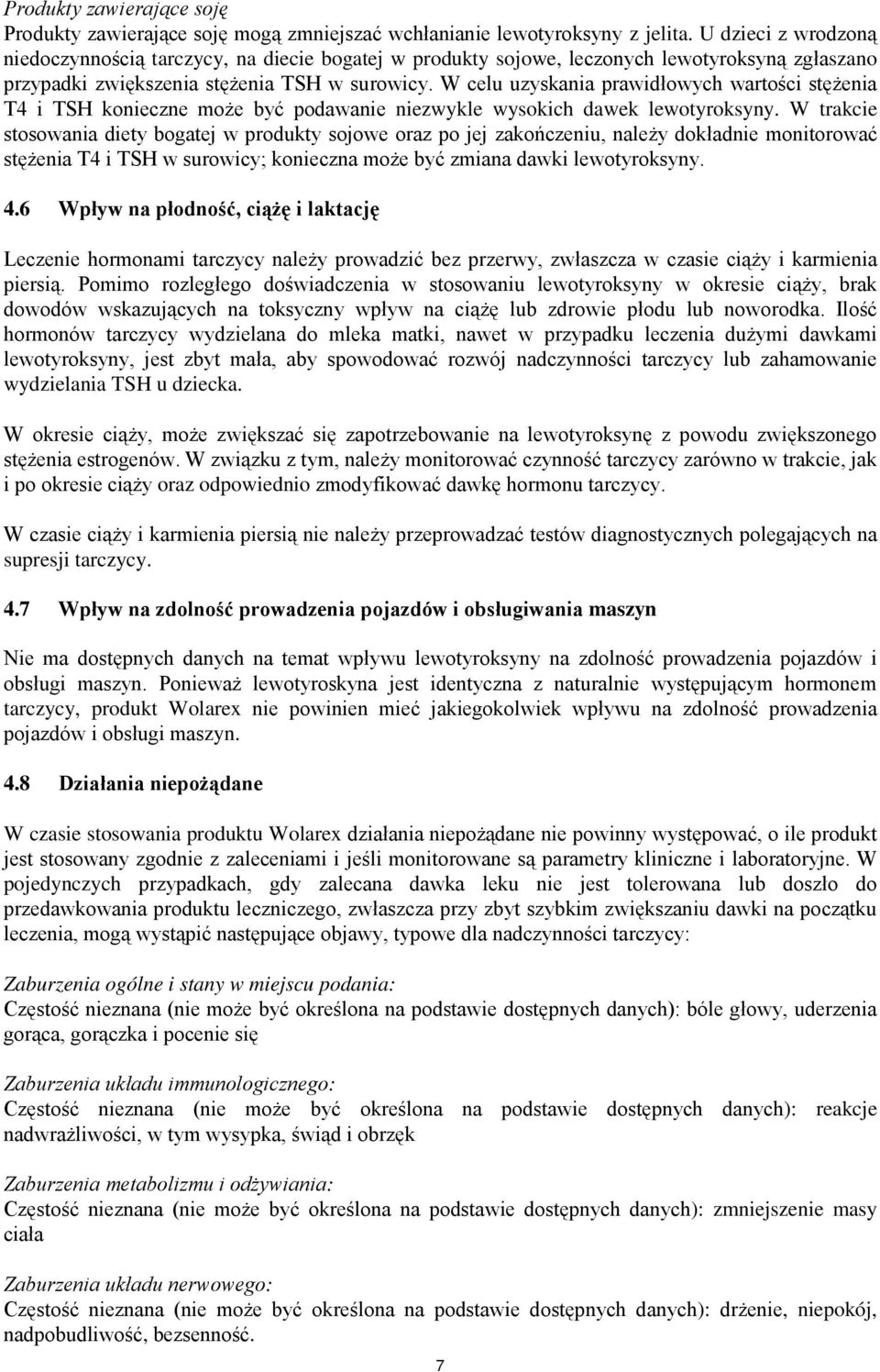 Produkty zawierające soję
Produkty zawierające soję mogą zmniejszać wchłanianie lewotyroksyny z jelita. U dzieci z wrodzoną niedoczynnością tarczycy, na diecie bogatej w produkty sojowe, leczonych lewotyroksyną zgłaszano przypadki zwiększenia stężenia TSH w surowicy. W celu uzyskania prawidłowych wartości stężenia T4 i TSH konieczne może być podawanie niezwykle wysokich dawek lewotyroksyny. W trakcie stosowania diety bogatej w produkty sojowe oraz po jej zakończeniu, należy dokładnie monitorować stężenia T4 i TSH w surowicy; konieczna może być zmiana dawki lewotyroksyny.

4.6 Wpływ na płodność, ciążę i laktację

Leczenie hormonami tarczycy należy prowadzić bez przerwy, zwłaszcza w czasie ciąży i karmienia piersią. Pomimo rozległego doświadczenia w stosowaniu lewotyroksyny w okresie ciąży, brak dowodów wskazujących na toksyczny wpływ na ciążę lub zdrowie płodu lub noworodka. Ilość hormonów tarczycy wydzielana do mleka matki, nawet w przypadku leczenia dużymi dawkami lewotyroksyny, jest zbyt mała, aby spowodować rozwój nadczynności tarczycy lub zahamowanie wydzielania TSH u dziecka.

W okresie ciąży, może zwiększać się zapotrzebowanie na lewotyroksynę z powodu zwiększonego stężenia estrogenów. W związku z tym, należy monitorować czynność tarczycy zarówno w trakcie, jak i po okresie ciąży oraz odpowiednio zmodyfikować dawkę hormonu tarczycy.

W czasie ciąży i karmienia piersią nie należy przeprowadzać testów diagnostycznych polegających na supresji tarczycy.

4.7 Wpływ na zdolność prowadzenia pojazdów i obsługiwania maszyn

Nie ma dostępnych danych na temat wpływu lewotyroksyny na zdolność prowadzenia pojazdów i obsługi maszyn. Ponieważ lewotyroskyna jest identyczna z naturalnie występującym hormonem tarczycy, produkt Wolarex nie powinien mieć jakiegokolwiek wpływu na zdolność prowadzenia pojazdów i obsługi maszyn.

4.8 Działania niepożądane

W czasie stosowania produktu Wolarex działania niepożądane nie powinny występować, o ile produkt jest stosowany zgodnie z zaleceniami i jeśli monitorowane są parametry kliniczne i laboratoryjne. W pojedynczych przypadkach, gdy zalecana dawka leku nie jest tolerowana lub doszło do przedawkowania produktu leczniczego, zwłaszcza przy zbyt szybkim zwiększaniu dawki na początku leczenia, mogą wystąpić następujące objawy, typowe dla nadczynności tarczycy:

Zaburzenia ogólne i stany w miejscu podania:
Częstość nieznana (nie może być określona na podstawie dostępnych danych): bóle głowy, uderzenia gorąca, gorączka i pocenie się

Zaburzenia układu immunologicznego:
Częstość nieznana (nie może być określona na podstawie dostępnych danych): reakcje nadwrażliwości, w tym wysypka, świąd i obrzęk

Zaburzenia metabolizmu i odżywiania:
Częstość nieznana (nie może być określona na podstawie dostępnych danych): zmniejszenie masy ciała

Zaburzenia układu nerwowego:
Częstość nieznana (nie może być określona na podstawie dostępnych danych): drżenie, niepokój, nadpobudliwość, bezsenność.

7